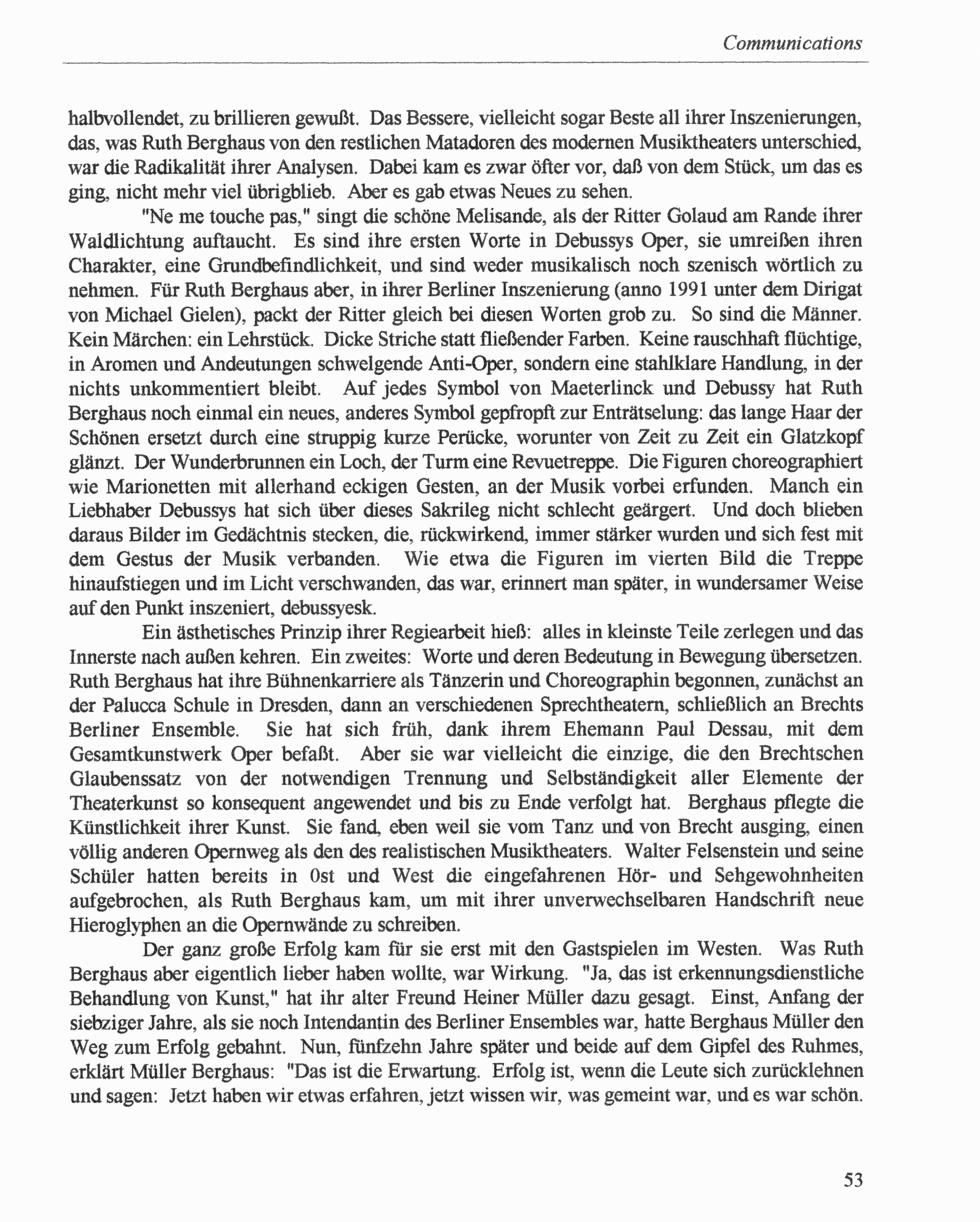 Communications

halbvollendet, zu brillieren gewußt. Das Bessere, vielleicht sogar Beste all ihrer Inszenierungen, das, was Ruth Berghaus von den restlichen Matadoren des modernen Musiktheaters unterschied, war die Radikalität ihrer Analysen. Dabei kam es zwar öfter vor, daß von dem Stück, um das es ging, nicht mehr viel übrigblieb. Aber es gab etwas Neues zu sehen.

"Ne me touche pas," singt die schöne Melisande, als der Ritter Golaud am Rande ihrer Waldlichtung auftaucht. Es sind ihre ersten Worte in Debussys Oper, sie umreißen ihren Charakter, eine Grundbefindlichkeit, und sind weder musikalisch noch szenisch wörtlich zu nehmen. Für Ruth Berghaus aber, in ihrer Berliner Inszenierung (anno 1991 unter dem Dirigat von Michael Gielen), packt der Ritter gleich bei diesen Worten grob zu. So sind die Männer. Kein Märchen: ein Lehrstück. Dicke Striche statt fließender Farben. Keine rauschhaft flüchtige, in Aromen und Andeutungen schwelgende Anti-Oper, sondern eine stahlklare Handlung, in der nichts unkommentiert bleibt. Auf jedes Symbol von Maeterlinck und Debussy hat Ruth Berghaus noch einmal ein neues, anderes Symbol gepfropft zur Enträtselung: das lange Haar der Schönen ersetzt durch eine struppig kurze Perücke, worunter von Zeit zu Zeit ein Glatzkopf glänzt. Der Wunderbrunnen ein Loch, der Turm eine Revuetreppe. Die Figuren choreographiert wie Marionetten mit allerhand eckigen Gesten, an der Musik vorbei erfunden. Manch ein Liebhaber Debussys hat sich über dieses Sakrileg nicht schlecht geärgert. Und doch blieben daraus Bilder im Gedächtnis stecken, die, rückwirkend, immer stärker wurden und sich fest mit dem Gestus der Musik verbanden. Wie etwa die Figuren im vierten Bild die Treppe hinaufstiegen und im Licht verschwanden, das war, erinnert man später, in wundersamer Weise auf den Punkt inszeniert, debussyesk.

Ein ästhetisches Prinzip ihrer Regiearbeit hieß: alles in kleinste Teile zerlegen und das Innerste nach außen kehren. Ein zweites: Worte und deren Bedeutung in Bewegung übersetzen. Ruth Berghaus hat ihre Bühnenkarriere als Tänzerin und Choreographin begonnen, zunächst an der Palucca Schule in Dresden, dann an verschiedenen Sprechtheatern, schließlich an Brechts Berliner Ensemble. Sie hat sich früh, dank ihrem Ehemann Paul Dessau, mit dem Gesamtkunstwerk Oper befaßt. Aber sie war vielleicht die einzige, die den Brechtschen Glaubenssatz von der notwendigen Trennung und Selbständigkeit aller Elemente der Theaterkunst so konsequent angewendet und bis zu Ende verfolgt hat. Berghaus pflegte die Künstlichkeit ihrer Kunst. Sie fand, eben weil sie vom Tanz und von Brecht ausging, einen völlig anderen Opernweg als den des realistischen Musiktheaters. Walter Felsenstein und seine Schüler hatten bereits in 0st und West die eingefahrenen Hör- und Sehgewohnheiten aufgebrochen, als Ruth Berghaus kam, um mit ihrer unverwechselbaren Handschrift neue Hieroglyphen an die Opernwände zu schreiben.

Der ganz große Erfolg kam für sie erst mit den Gastspielen im Westen. Was Ruth Berghaus aber eigentlich lieber haben wollte, war Wirkung. "Ja, das ist erkennungsdienstliche Behandlung von Kunst," hat ihr alter Freund Heiner Müller dazu gesagt. Einst, Anfang der siebziger Jahre, als sie noch Intendantin des Berliner Ensembles war, hatte Berghaus Müller den Weg zum Erfolg gebahnt. Nun, fünfzehn Jahre später und beide auf dem Gipfel des Ruhmes, erklärt Müller Berghaus: "Das ist die Erwartung. Erfolg ist, wenn die Leute sich zurücklehnen und sagen: Jetzt haben wir etwas erfahren, jetzt wissen wir, was gemeint war, und es war schön.

53